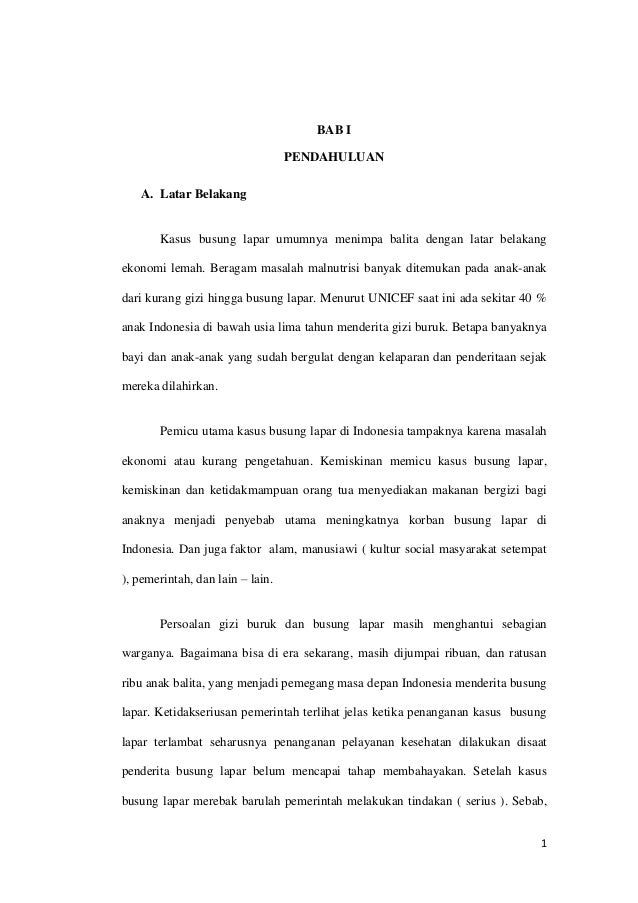 BAB I

PENDAHULUAN

A. Latar Belakang

Kasus busung lapar umumnya menimpa balita dengan latar belakang ekonomi lemah. Beragam masalah malnutrisi banyak ditemukan pada anak-anak dari kurang gizi hingga busung lapar. Menurut UNICEF saat ini ada sekitar 40 % anak Indonesia di bawah usia lima tahun menderita gizi buruk. Betapa banyaknya bayi dan anak-anak yang sudah bergulat dengan kelaparan dan penderitaan sejak mereka dilahirkan.

Pemicu utama kasus busung lapar di Indonesia tampaknya karena masalah ekonomi atau kurang pengetahuan. Kemiskinan memicu kasus busung lapar, kemiskinan dan ketidakmampuan orang tua menyediakan makanan bergizi bagi anaknya menjadi penyebab utama meningkatnya korban busung lapar di Indonesia. Dan juga faktor alam, manusiawi ( kultur social masyarakat setempat ), pemerintah, dan lain – lain.

Persoalan gizi buruk dan busung lapar masih menghantui sebagian warganya. Bagaimana bisa di era sekarang, masih dijumpai ribuan, dan ratusan ribu anak balita, yang menjadi pemegang masa depan Indonesia menderita busung lapar. Ketidakseriusan pemerintah terlihat jelas ketika penanganan kasus busung lapar terlambat seharusnya penanganan pelayanan kesehatan dilakukan disaat penderita busung lapar belum mencapai tahap membahayakan. Setelah kasus busung lapar merebak barulah pemerintah melakukan tindakan ( serius ). Sebab,

1